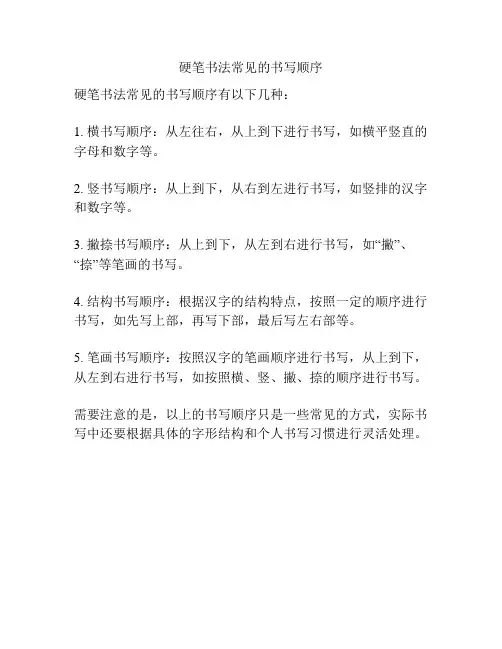 硬笔书法常见的书写顺序

硬笔书法常见的书写顺序有以下几种：

1. 横书写顺序：从左往右，从上到下进行书写，如横平竖直的字母和数字等。

2. 竖书写顺序：从上到下，从右到左进行书写，如竖排的汉字和数字等。

3. 撇捺书写顺序：从上到下，从左到右进行书写，如“撇”、“捺”等笔画的书写。

4. 结构书写顺序：根据汉字的结构特点，按照一定的顺序进行书写，如先写上部，再写下部，最后写左右部等。

5. 笔画书写顺序：按照汉字的笔画顺序进行书写，从上到下，从左到右进行书写，如按照横、竖、撇、捺的顺序进行书写。

需要注意的是，以上的书写顺序只是一些常见的方式，实际书写中还要根据具体的字形结构和个人书写习惯进行灵活处理。